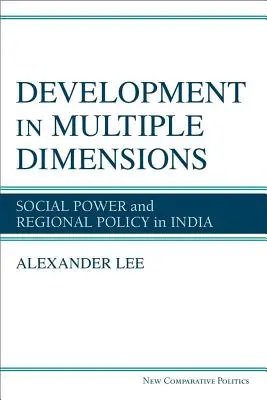 DEVELOPMENT IN MULTIPLE DIMENSIONS

SOCIAL POWER and REGIONAL POLICY in INDIA

ALEXANDER LEE

NEW COMPARATIVE POLITICS